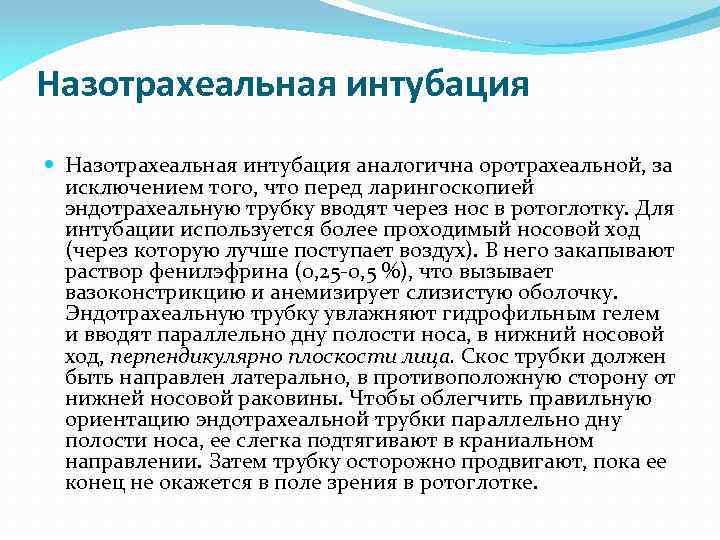 Назотрахеальная интубация

Назотрахеальная интубация аналогична оротрахеальной, за исключением того, что перед ларингоскопией эндотрахеальную трубку вводят через нос в ротоглотку. Для интубации используется более проходимый носовой ход (через которую лучше поступает воздух). В него закапывают раствор фенилэфрина (0,25-0,5 %), что вызывает вазоконстрикцию и анемизирует слизистую оболочку. Эндотрахеальную трубку увлажняют гидрофильным гелем и вводят параллельно дну полости носа, в нижний носовой ход, перпендикулярно плоскости лица. Скос трубки должен быть направлен латерально, в противоположную сторону от нижней носовой раковины. Чтобы облегчить правильную ориентацию эндотрахеальной трубки параллельно дну полости носа, ее слегка подтягивают в краниальном направлении. Затем трубку осторожно продвигают, пока ее конец не окажется в поле зрения в ротоглотке.